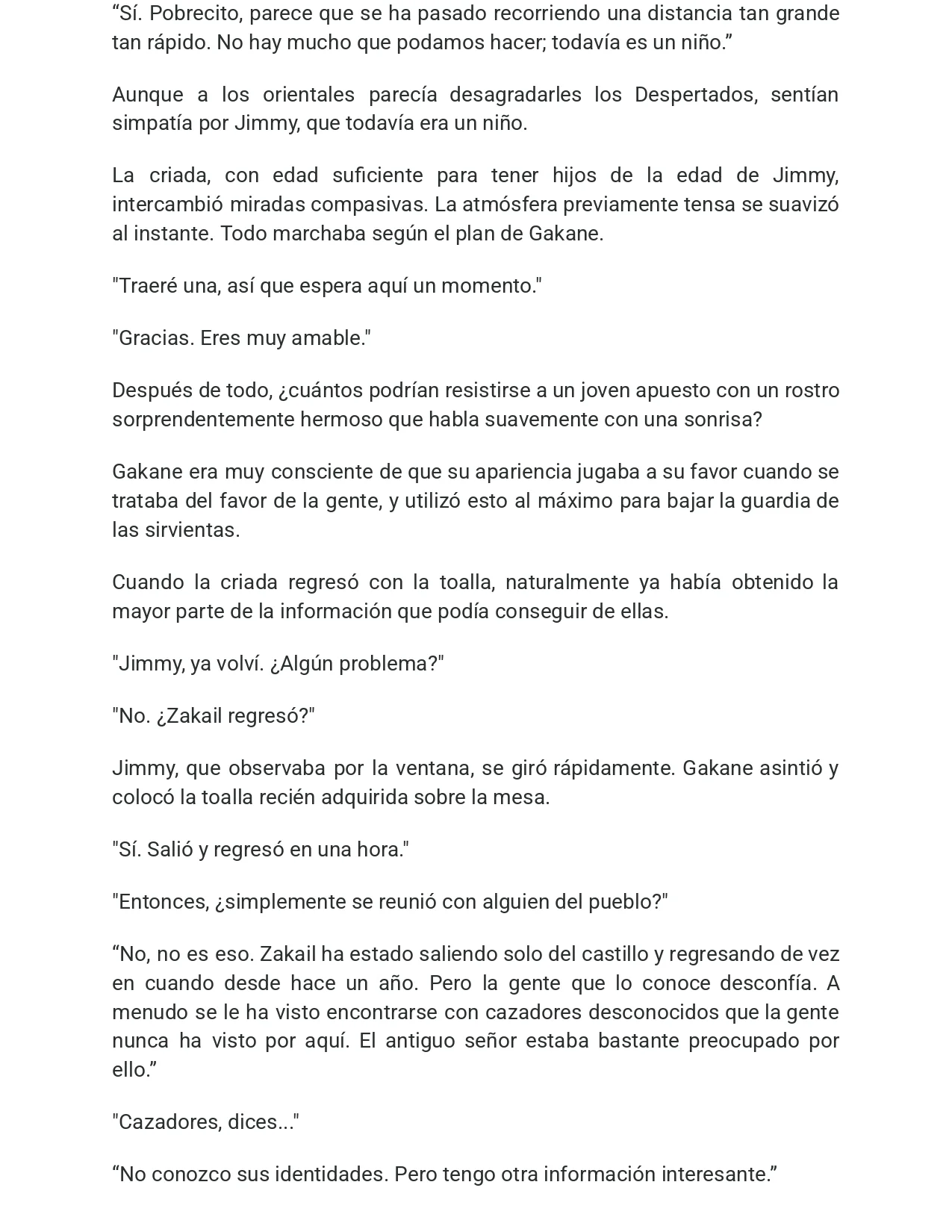 “Sí. Pobrecito, parece que se ha pasado recorriendo una distancia tan grande tan rápido. No hay mucho que podamos hacer; todavía es un niño.”

Aunque a los orientales parecía desagradarles los Despertados, sentían simpatía por Jimmy, que todavía era un niño.

La criada, con edad suficiente para tener hijos de la edad de Jimmy, intercambió miradas compasivas. La atmósfera previamente tensa se suavizó al instante. Todo marchaba según el plan de Gakane.

"Traeré una, así que espera aquí un momento."

"Gracias. Eres muy amable."

Después de todo, ¿cuántos podrían resistirse a un joven apuesto con un rostro sorprendentemente hermoso que habla suavemente con una sonrisa?

Gakane era muy consciente de que su apariencia jugaba a su favor cuando se trataba del favor de la gente, y utilizó esto al máximo para bajar la guardia de las sirvientas.

Cuando la criada regresó con la toalla, naturalmente ya había obtenido la mayor parte de la información que podía conseguir de ellas.

"Jimmy, ya volví. ¿Algún problema?"

"No. ¿Zakail regresó?"

Jimmy, que observaba por la ventana, se giró rápidamente. Gakane asintió y colocó la toalla recién adquirida sobre la mesa.

"Sí. Salió y regresó en una hora."

"Entonces, ¿simplemente se reunió con alguien del pueblo?"

“No, no es eso. Zakail ha estado saliendo solo del castillo y regresando de vez en cuando desde hace un año. Pero la gente que lo conoce desconfía. A menudo se le ha visto encontrarse con cazadores desconocidos que la gente nunca ha visto por aquí. El antiguo señor estaba bastante preocupado por ello.”

"Cazadores, dices..."

“No conozco sus identidades. Pero tengo otra información interesante.”